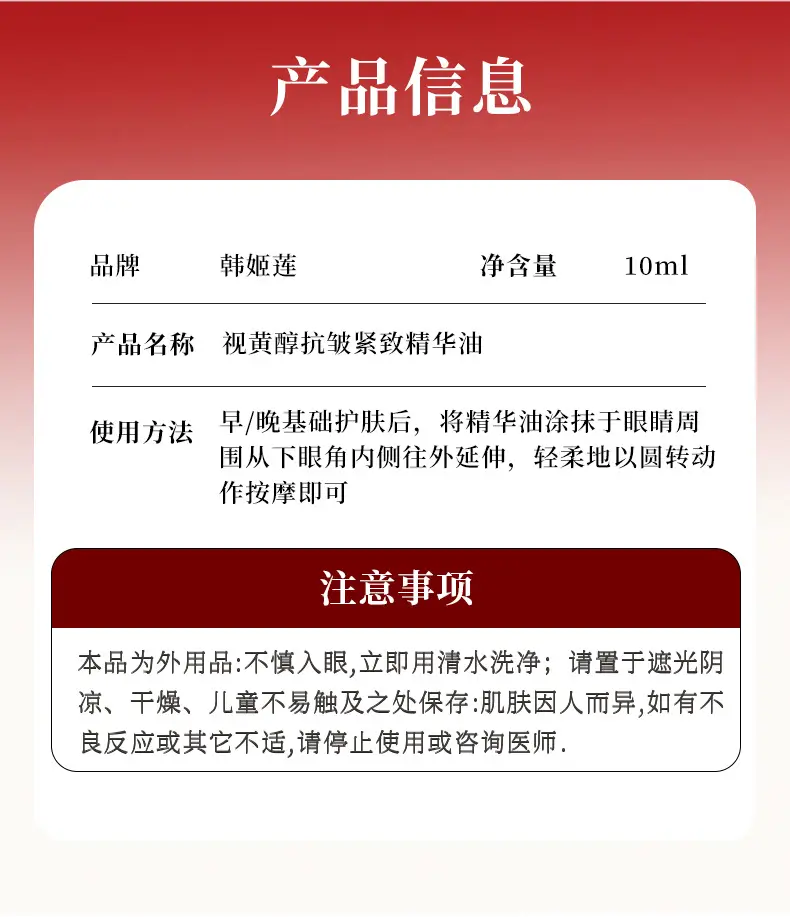 产品信息

品牌　韩姬莲　净含量　10ml

产品名称　视黄醇抗皱紧致精华油

使用方法　早/晚基础护肤后，将精华油涂抹于眼睛周围从下眼角内侧往外延伸，轻柔地以圆转动作按摩即可

注意事项

本品为外用品:不慎入眼,立即用清水洗净；请置于遮光阴凉、干燥、儿童不易触及之处保存:肌肤因人而异,如有不良反应或其它不适,请停止使用或咨询医师.